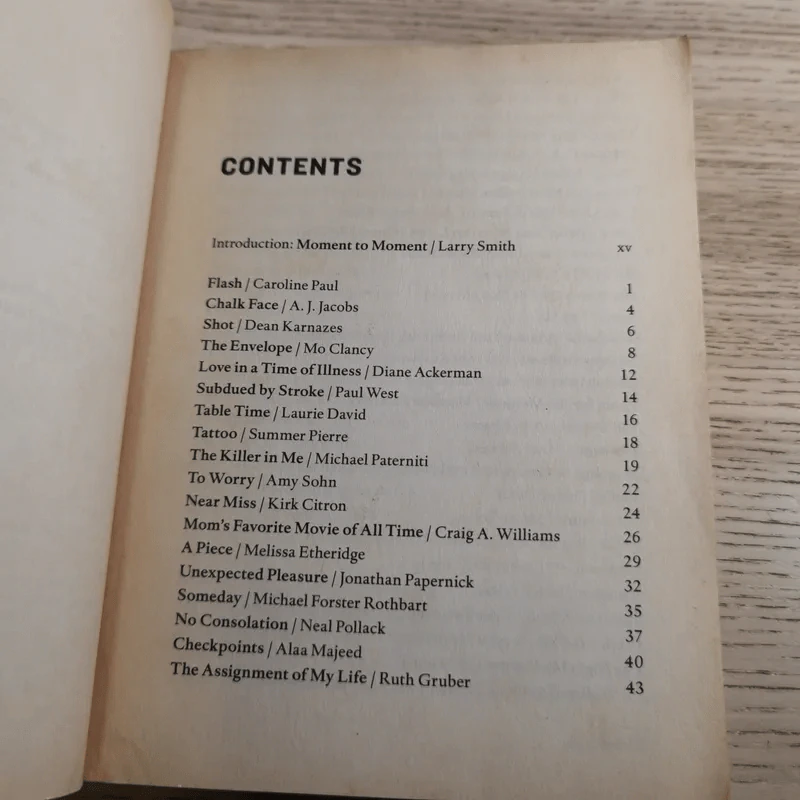 CONTENTS

Introduction: Moment to Moment / Larry Smith xv

Flash / Caroline Paul 1
Chalk Face / A. J. Jacobs 4
Shot / Dean Karnazes 6
The Envelope / Mo Clancy 8
Love in a Time of Illness / Diane Ackerman 12
Subdued by Stroke / Paul West 14
Table Time / Laurie David 16
Tattoo / Summer Pierre 18
The Killer in Me / Michael Paterniti 19
To Worry / Amy Sohn 22
Near Miss / Kirk Citron 24
Mom's Favorite Movie of All Time / Craig A. Williams 26
A Piece / Melissa Etheridge 29
Unexpected Pleasure / Jonathan Papernick 32
Someday / Michael Forster Rothbart 35
No Consolation / Neal Pollack 37
Checkpoints / Alaa Majeed 40
The Assignment of My Life / Ruth Gruber 43